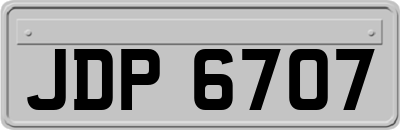 JDP 6707